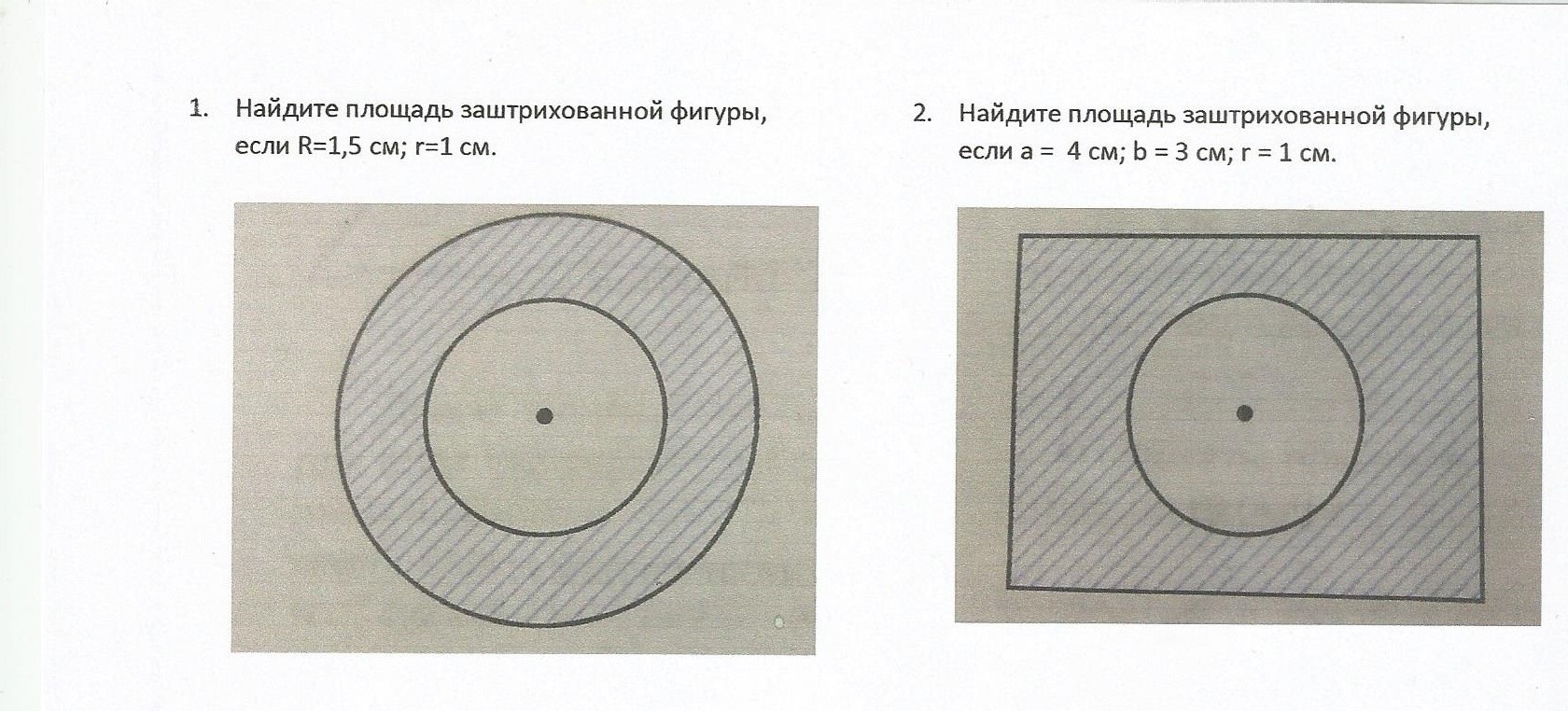 1. Найдите площадь заштрихованной фигуры, если R=1,5 см; r=1 см.

2. Найдите площадь заштрихованной фигуры, если a = 4 см; b = 3 см; r = 1 см.